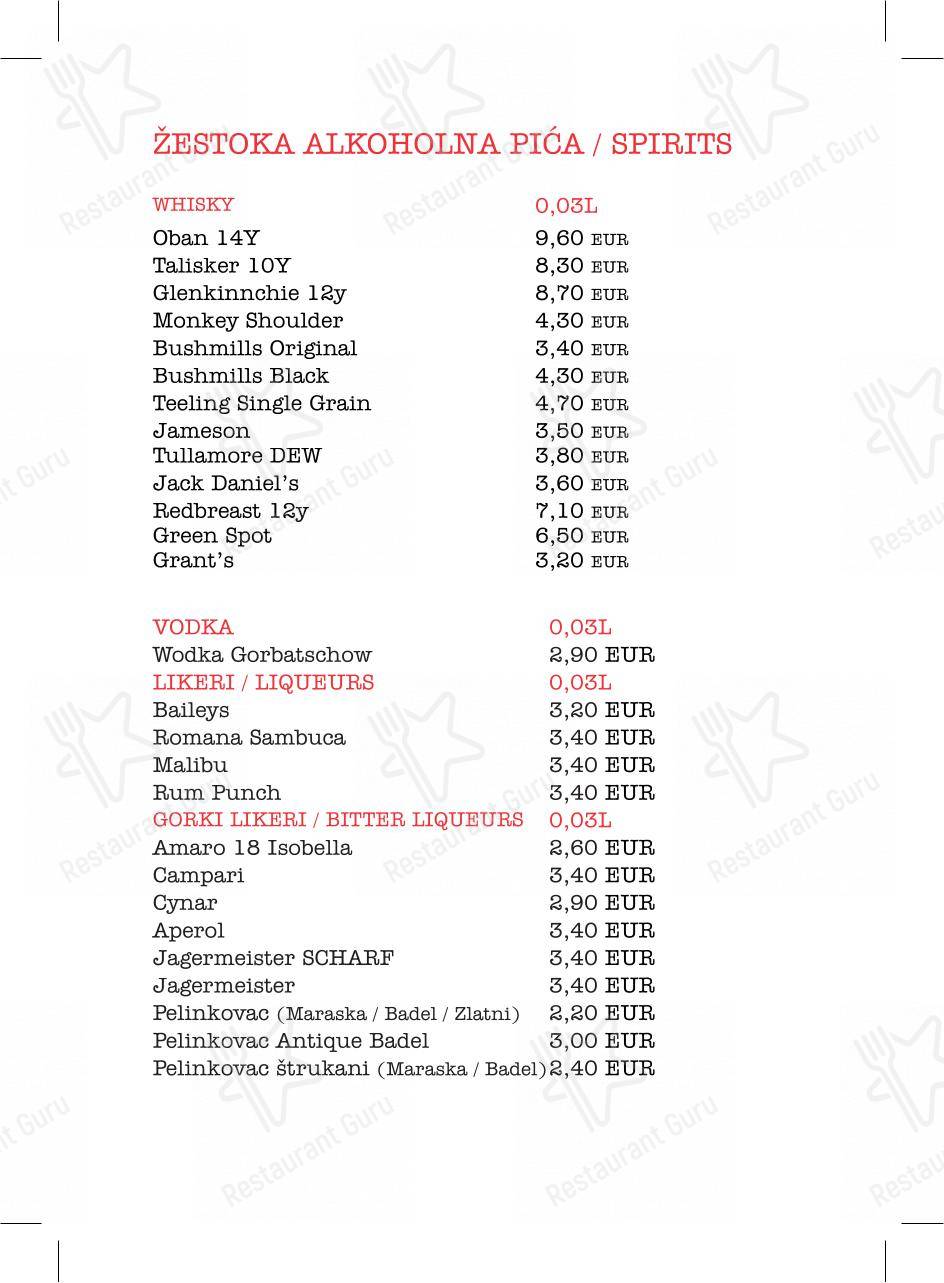 ŽESTOKA ALKOHOLNA PIĆA / SPIRITS

| WHISKY | 0,03L |
|---|---|
| Oban 14Y | 9,60 EUR |
| Talisker 10Y | 8,30 EUR |
| Glenkinnchie 12y | 8,70 EUR |
| Monkey Shoulder | 4,30 EUR |
| Bushmills Original | 3,40 EUR |
| Bushmills Black | 4,30 EUR |
| Teeling Single Grain | 4,70 EUR |
| Jameson | 3,50 EUR |
| Tullamore DEW | 3,80 EUR |
| Jack Daniel's | 3,60 EUR |
| Redbreast 12y | 7,10 EUR |
| Green Spot | 6,50 EUR |
| Grant's | 3,20 EUR |

| VODKA | 0,03L |
|---|---|
| Wodka Gorbatschow | 2,90 EUR |
| LIKERI / LIQUEURS | 0,03L |
| Baileys | 3,20 EUR |
| Romana Sambuca | 3,40 EUR |
| Malibu | 3,40 EUR |
| Rum Punch | 3,40 EUR |
| GORKI LIKERI / BITTER LIQUEURS | 0,03L |
| Amaro 18 Isobella | 2,60 EUR |
| Campari | 3,40 EUR |
| Cynar | 2,90 EUR |
| Aperol | 3,40 EUR |
| Jagermeister SCHARF | 3,40 EUR |
| Jagermeister | 3,40 EUR |
| Pelinkovac (Maraska / Badel / Zlatni) | 2,20 EUR |
| Pelinkovac Antique Badel | 3,00 EUR |
| Pelinkovac štrukani (Maraska / Badel) | 2,40 EUR |

Restaurant Guru